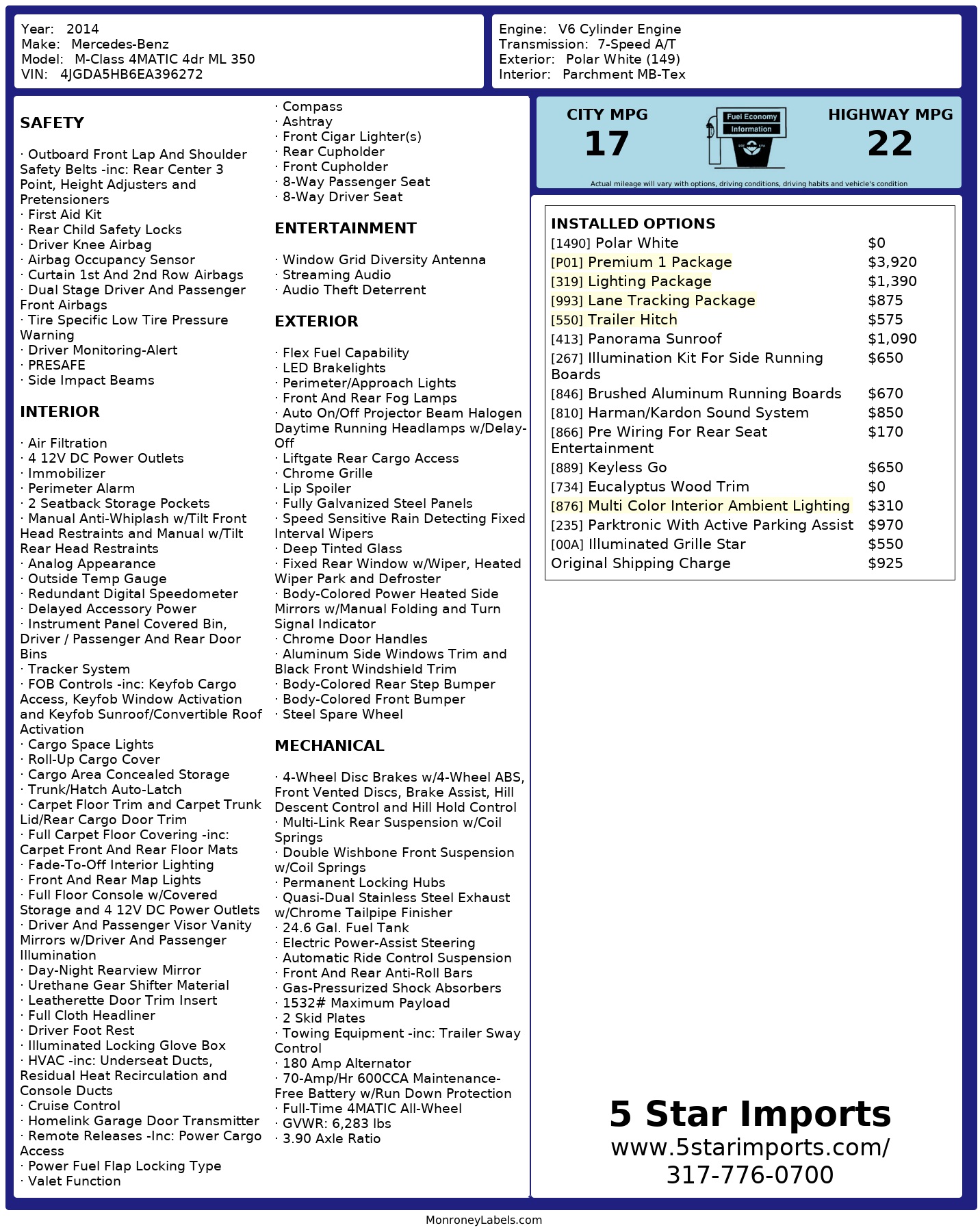 Year: 2014
Make: Mercedes-Benz
Model: M-Class 4MATIC 4dr ML 350
VIN: 4JGDA5HB6EA396272

Engine: V6 Cylinder Engine
Transmission: 7-Speed A/T
Exterior: Polar White (149)
Interior: Parchment MB-Tex

SAFETY

· Outboard Front Lap And Shoulder Safety Belts -inc: Rear Center 3 Point, Height Adjusters and Pretensioners
· First Aid Kit
· Rear Child Safety Locks
· Driver Knee Airbag
· Airbag Occupancy Sensor
· Curtain 1st And 2nd Row Airbags
· Dual Stage Driver And Passenger Front Airbags
· Tire Specific Low Tire Pressure Warning
· Driver Monitoring-Alert
· PRESAFE
· Side Impact Beams

INTERIOR

· Air Filtration
· 4 12V DC Power Outlets
· Immobilizer
· Perimeter Alarm
· 2 Seatback Storage Pockets
· Manual Anti-Whiplash w/Tilt Front Head Restraints and Manual w/Tilt Rear Head Restraints
· Analog Appearance
· Outside Temp Gauge
· Redundant Digital Speedometer
· Delayed Accessory Power
· Instrument Panel Covered Bin, Driver / Passenger And Rear Door Bins
· Tracker System
· FOB Controls -inc: Keyfob Cargo Access, Keyfob Window Activation and Keyfob Sunroof/Convertible Roof Activation
· Cargo Space Lights
· Roll-Up Cargo Cover
· Cargo Area Concealed Storage
· Trunk/Hatch Auto-Latch
· Carpet Floor Trim and Carpet Trunk Lid/Rear Cargo Door Trim
· Full Carpet Floor Covering -inc: Carpet Front And Rear Floor Mats
· Fade-To-Off Interior Lighting
· Front And Rear Map Lights
· Full Floor Console w/Covered Storage and 4 12V DC Power Outlets
· Driver And Passenger Visor Vanity Mirrors w/Driver And Passenger Illumination
· Day-Night Rearview Mirror
· Urethane Gear Shifter Material
· Leatherette Door Trim Insert
· Full Cloth Headliner
· Driver Foot Rest
· Illuminated Locking Glove Box
· HVAC -inc: Underseat Ducts, Residual Heat Recirculation and Console Ducts
· Cruise Control
· Homelink Garage Door Transmitter
· Remote Releases -Inc: Power Cargo Access
· Power Fuel Flap Locking Type
· Valet Function
· Compass
· Ashtray
· Front Cigar Lighter(s)
· Rear Cupholder
· Front Cupholder
· 8-Way Passenger Seat
· 8-Way Driver Seat

ENTERTAINMENT

· Window Grid Diversity Antenna
· Streaming Audio
· Audio Theft Deterrent

EXTERIOR

· Flex Fuel Capability
· LED Brakelights
· Perimeter/Approach Lights
· Front And Rear Fog Lamps
· Auto On/Off Projector Beam Halogen Daytime Running Headlamps w/Delay-Off
· Liftgate Rear Cargo Access
· Chrome Grille
· Lip Spoiler
· Fully Galvanized Steel Panels
· Speed Sensitive Rain Detecting Fixed Interval Wipers
· Deep Tinted Glass
· Fixed Rear Window w/Wiper, Heated Wiper Park and Defroster
· Body-Colored Power Heated Side Mirrors w/Manual Folding and Turn Signal Indicator
· Chrome Door Handles
· Aluminum Side Windows Trim and Black Front Windshield Trim
· Body-Colored Rear Step Bumper
· Body-Colored Front Bumper
· Steel Spare Wheel

MECHANICAL

· 4-Wheel Disc Brakes w/4-Wheel ABS, Front Vented Discs, Brake Assist, Hill Descent Control and Hill Hold Control
· Multi-Link Rear Suspension w/Coil Springs
· Double Wishbone Front Suspension w/Coil Springs
· Permanent Locking Hubs
· Quasi-Dual Stainless Steel Exhaust w/Chrome Tailpipe Finisher
· 24.6 Gal. Fuel Tank
· Electric Power-Assist Steering
· Automatic Ride Control Suspension
· Front And Rear Anti-Roll Bars
· Gas-Pressurized Shock Absorbers
· 1532# Maximum Payload
· 2 Skid Plates
· Towing Equipment -inc: Trailer Sway Control
· 180 Amp Alternator
· 70-Amp/Hr 600CCA Maintenance-Free Battery w/Run Down Protection
· Full-Time 4MATIC All-Wheel
· GVWR: 6,283 lbs
· 3.90 Axle Ratio

CITY MPG
17
Fuel Economy Information
HIGHWAY MPG
22
Actual mileage will vary with options, driving conditions, driving habits and vehicle's condition

INSTALLED OPTIONS
| | |
|---|---|
| [1490] Polar White | $0 |
| [P01] Premium 1 Package | $3,920 |
| [319] Lighting Package | $1,390 |
| [993] Lane Tracking Package | $875 |
| [550] Trailer Hitch | $575 |
| [413] Panorama Sunroof | $1,090 |
| [267] Illumination Kit For Side Running Boards | $650 |
| [846] Brushed Aluminum Running Boards | $670 |
| [810] Harman/Kardon Sound System | $850 |
| [866] Pre Wiring For Rear Seat Entertainment | $170 |
| [889] Keyless Go | $650 |
| [734] Eucalyptus Wood Trim | $0 |
| [876] Multi Color Interior Ambient Lighting | $310 |
| [235] Parktronic With Active Parking Assist | $970 |
| [00A] Illuminated Grille Star | $550 |
| Original Shipping Charge | $925 |

5 Star Imports
www.5starimports.com/
317-776-0700

MonroneyLabels.com